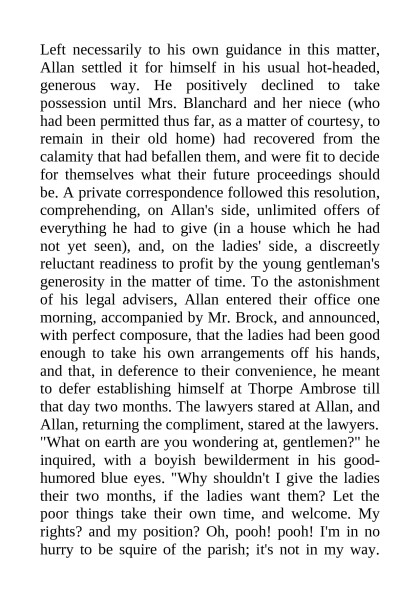 Left necessarily to his own guidance in this matter, Allan settled it for himself in his usual hot-headed, generous way. He positively declined to take possession until Mrs. Blanchard and her niece (who had been permitted thus far, as a matter of courtesy, to remain in their old home) had recovered from the calamity that had befallen them, and were fit to decide for themselves what their future proceedings should be. A private correspondence followed this resolution, comprehending, on Allan's side, unlimited offers of everything he had to give (in a house which he had not yet seen), and, on the ladies' side, a discreetly reluctant readiness to profit by the young gentleman's generosity in the matter of time. To the astonishment of his legal advisers, Allan entered their office one morning, accompanied by Mr. Brock, and announced, with perfect composure, that the ladies had been good enough to take his own arrangements off his hands, and that, in deference to their convenience, he meant to defer establishing himself at Thorpe Ambrose till that day two months. The lawyers stared at Allan, and Allan, returning the compliment, stared at the lawyers. "What on earth are you wondering at, gentlemen?" he inquired, with a boyish bewilderment in his good-humored blue eyes. "Why shouldn't I give the ladies their two months, if the ladies want them? Let the poor things take their own time, and welcome. My rights? and my position? Oh, pooh! pooh! I'm in no hurry to be squire of the parish; it's not in my way.